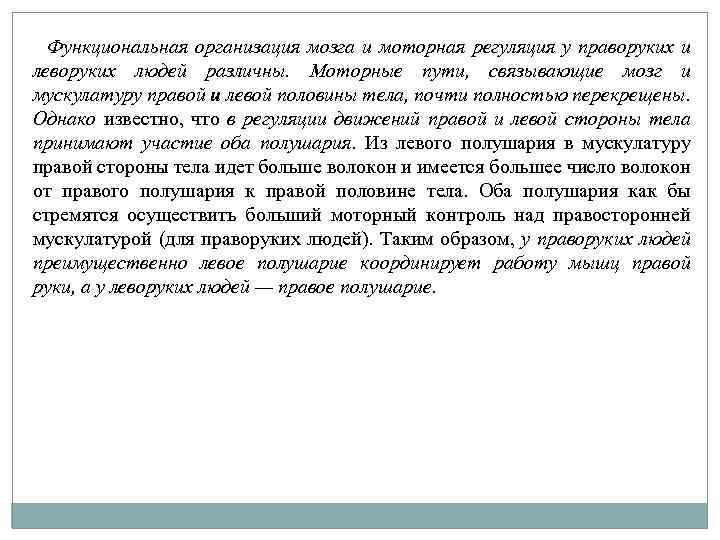 Функциональная организация мозга и моторная регуляция у праворуких и леворуких людей различны. Моторные пути, связывающие мозг и мускулатуру правой и левой половины тела, почти полностью перекрещены. Однако известно, что в регуляции движений правой и левой стороны тела принимают участие оба полушария. Из левого полушария в мускулатуру правой стороны тела идет больше волокон и имеется большее число волокон от правого полушария к правой половине тела. Оба полушария как бы стремятся осуществить больший моторный контроль над правосторонней мускулатурой (для праворуких людей). Таким образом, у праворуких людей преимущественно левое полушарие координирует работу мышц правой руки, а у леворуких людей — правое полушарие.